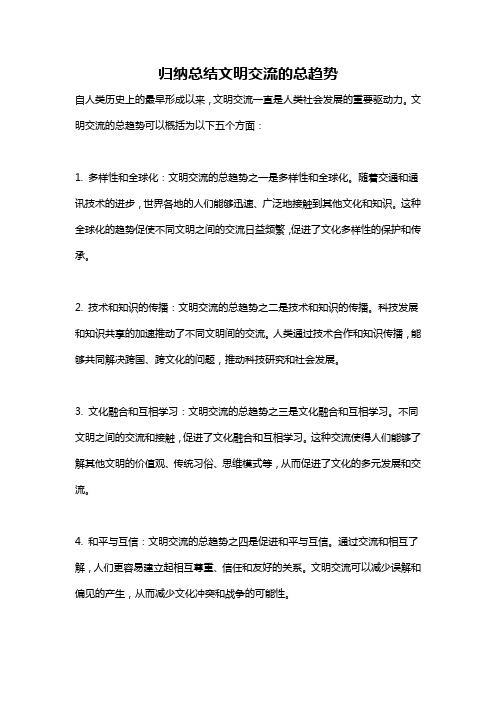 归纳总结文明交流的总趋势

自人类历史上的最早形成以来，文明交流一直是人类社会发展的重要驱动力。文明交流的总趋势可以概括为以下五个方面：

1. 多样性和全球化：文明交流的总趋势之一是多样性和全球化。随着交通和通讯技术的进步，世界各地的人们能够迅速、广泛地接触到其他文化和知识。这种全球化的趋势促使不同文明之间的交流日益频繁，促进了文化多样性的保护和传承。

2. 技术和知识的传播：文明交流的总趋势之二是技术和知识的传播。科技发展和知识共享的加速推动了不同文明间的交流。人类通过技术合作和知识传播，能够共同解决跨国、跨文化的问题，推动科技研究和社会发展。

3. 文化融合和互相学习：文明交流的总趋势之三是文化融合和互相学习。不同文明之间的交流和接触，促进了文化融合和互相学习。这种交流使得人们能够了解其他文明的价值观、传统习俗、思维模式等，从而促进了文化的多元发展和交流。

4. 和平与互信：文明交流的总趋势之四是促进和平与互信。通过交流和相互了解，人们更容易建立起相互尊重、信任和友好的关系。文明交流可以减少误解和偏见的产生，从而减少文化冲突和战争的可能性。